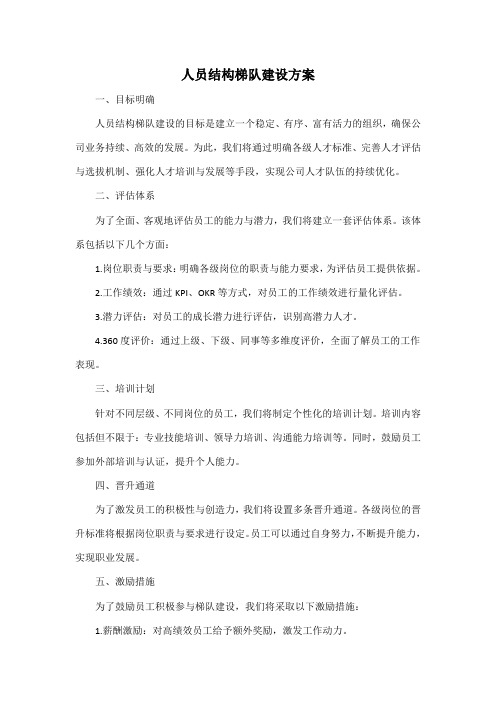 人员结构梯队建设方案

一、目标明确

人员结构梯队建设的目标是建立一个稳定、有序、富有活力的组织，确保公司业务持续、高效的发展。为此，我们将通过明确各级人才标准、完善人才评估与选拔机制、强化人才培训与发展等手段，实现公司人才队伍的持续优化。

二、评估体系

为了全面、客观地评估员工的能力与潜力，我们将建立一套评估体系。该体系包括以下几个方面：

1.岗位职责与要求：明确各级岗位的职责与能力要求，为评估员工提供依据。

2.工作绩效：通过 KPI、OKR 等方式，对员工的工作绩效进行量化评估。

3.潜力评估：对员工的成长潜力进行评估，识别高潜力人才。

4.360 度评价：通过上级、下级、同事等多维度评价，全面了解员工的工作表现。

三、培训计划

针对不同层级、不同岗位的员工，我们将制定个性化的培训计划。培训内容包括但不限于：专业技能培训、领导力培训、沟通能力培训等。同时，鼓励员工参加外部培训与认证，提升个人能力。

四、晋升通道

为了激发员工的积极性与创造力，我们将设置多条晋升通道。各级岗位的晋升标准将根据岗位职责与要求进行设定。员工可以通过自身努力，不断提升能力，实现职业发展。

五、激励措施

为了鼓励员工积极参与梯队建设，我们将采取以下激励措施：

1.薪酬激励：对高绩效员工给予额外奖励，激发工作动力。